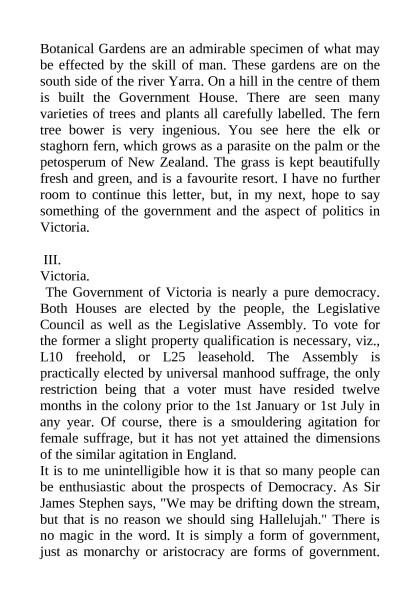 Botanical Gardens are an admirable specimen of what may be effected by the skill of man. These gardens are on the south side of the river Yarra. On a hill in the centre of them is built the Government House. There are seen many varieties of trees and plants all carefully labelled. The fern tree bower is very ingenious. You see here the elk or staghorn fern, which grows as a parasite on the palm or the petosperum of New Zealand. The grass is kept beautifully fresh and green, and is a favourite resort. I have no further room to continue this letter, but, in my next, hope to say something of the government and the aspect of politics in Victoria.

III.
Victoria.
The Government of Victoria is nearly a pure democracy. Both Houses are elected by the people, the Legislative Council as well as the Legislative Assembly. To vote for the former a slight property qualification is necessary, viz., L10 freehold, or L25 leasehold. The Assembly is practically elected by universal manhood suffrage, the only restriction being that a voter must have resided twelve months in the colony prior to the 1st January or 1st July in any year. Of course, there is a smouldering agitation for female suffrage, but it has not yet attained the dimensions of the similar agitation in England.
It is to me unintelligible how it is that so many people can be enthusiastic about the prospects of Democracy. As Sir James Stephen says, "We may be drifting down the stream, but that is no reason we should sing Hallelujah." There is no magic in the word. It is simply a form of government, just as monarchy or aristocracy are forms of government.